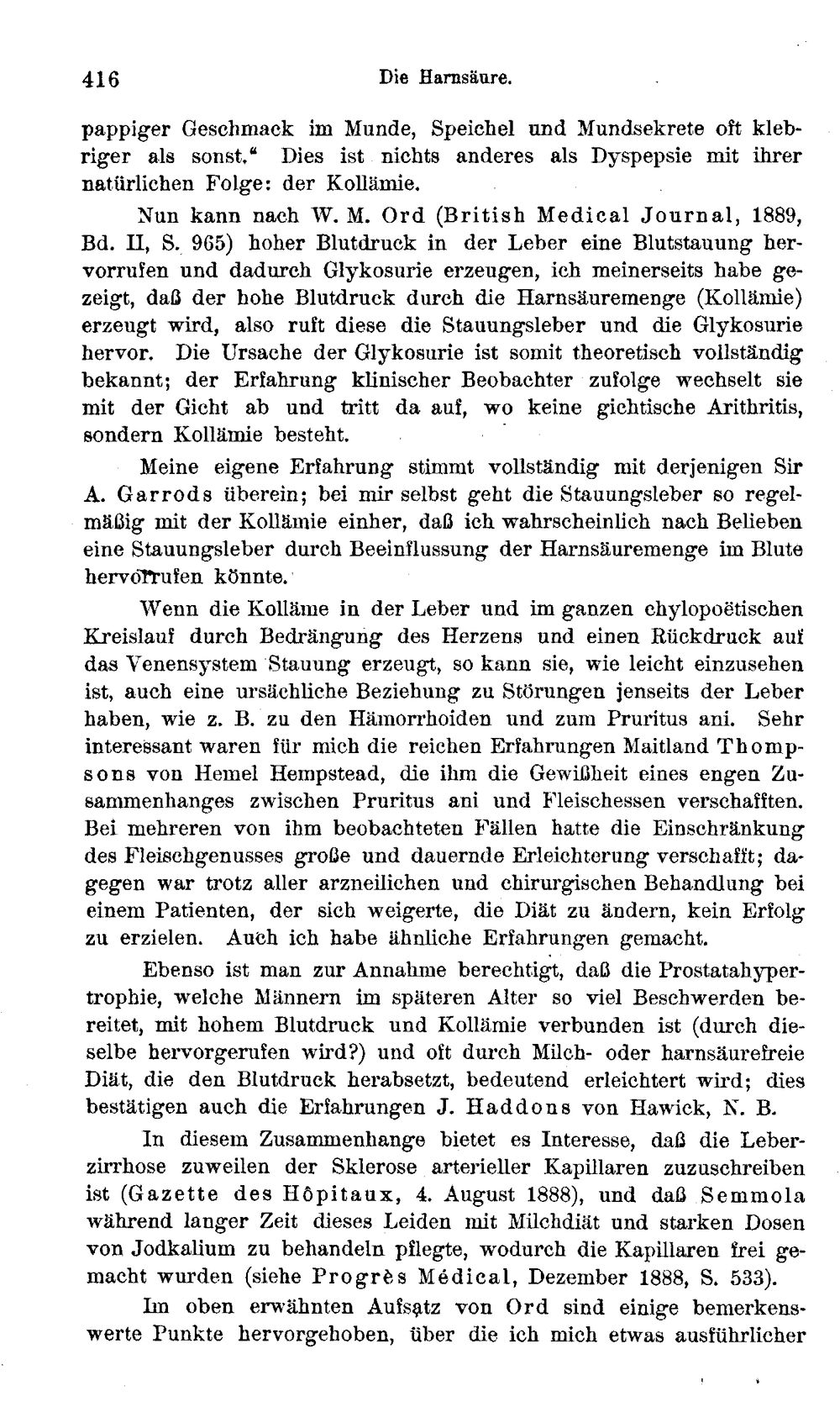 416 Die Harnsäure.

pappiger Geschmack im Munde, Speichel und Mundsekrete oft klebriger als sonst." Dies ist nichts anderes als Dyspepsie mit ihrer natürlichen Folge: der Kollämie.

Nun kann nach W. M. Ord (British Medical Journal, 1889, Bd. II, S. 965) hoher Blutdruck in der Leber eine Blutstauung hervorrufen und dadurch Glykosurie erzeugen, ich meinerseits habe gezeigt, daß der hohe Blutdruck durch die Harnsäuremenge (Kollämie) erzeugt wird, also ruft diese die Stauungsleber und die Glykosurie hervor. Die Ursache der Glykosurie ist somit theoretisch vollständig bekannt; der Erfahrung klinischer Beobachter zufolge wechselt sie mit der Gicht ab und tritt da auf, wo keine gichtische Arithritis, sondern Kollämie besteht.

Meine eigene Erfahrung stimmt vollständig mit derjenigen Sir A. Garrods überein; bei mir selbst geht die Stauungsleber so regelmäßig mit der Kollämie einher, daß ich wahrscheinlich nach Belieben eine Stauungsleber durch Beeinflussung der Harnsäuremenge im Blute hervorrufen könnte.

Wenn die Kolläme in der Leber und im ganzen chylopoëtischen Kreislauf durch Bedrängung des Herzens und einen Rückdruck auf das Venensystem Stauung erzeugt, so kann sie, wie leicht einzusehen ist, auch eine ursächliche Beziehung zu Störungen jenseits der Leber haben, wie z. B. zu den Hämorrhoiden und zum Pruritus ani. Sehr interessant waren für mich die reichen Erfahrungen Maitland Thompsons von Hemel Hempstead, die ihm die Gewißheit eines engen Zusammenhanges zwischen Pruritus ani und Fleischessen verschafften. Bei mehreren von ihm beobachteten Fällen hatte die Einschränkung des Fleischgenusses große und dauernde Erleichterung verschafft; dagegen war trotz aller arzneilichen und chirurgischen Behandlung bei einem Patienten, der sich weigerte, die Diät zu ändern, kein Erfolg zu erzielen. Auch ich habe ähnliche Erfahrungen gemacht.

Ebenso ist man zur Annahme berechtigt, daß die Prostatahypertrophie, welche Männern im späteren Alter so viel Beschwerden bereitet, mit hohem Blutdruck und Kollämie verbunden ist (durch dieselbe hervorgerufen wird?) und oft durch Milch- oder harnsäurefreie Diät, die den Blutdruck herabsetzt, bedeutend erleichtert wird; dies bestätigen auch die Erfahrungen J. Haddons von Hawick, N. B.

In diesem Zusammenhange bietet es Interesse, daß die Leberzirrhose zuweilen der Sklerose arterieller Kapillaren zuzuschreiben ist (Gazette des Hôpitaux, 4. August 1888), und daß Semmola während langer Zeit dieses Leiden mit Milchdiät und starken Dosen von Jodkalium zu behandeln pflegte, wodurch die Kapillaren frei gemacht wurden (siehe Progrès Médical, Dezember 1888, S. 533).

Im oben erwähnten Aufsatz von Ord sind einige bemerkenswerte Punkte hervorgehoben, über die ich mich etwas ausführlicher